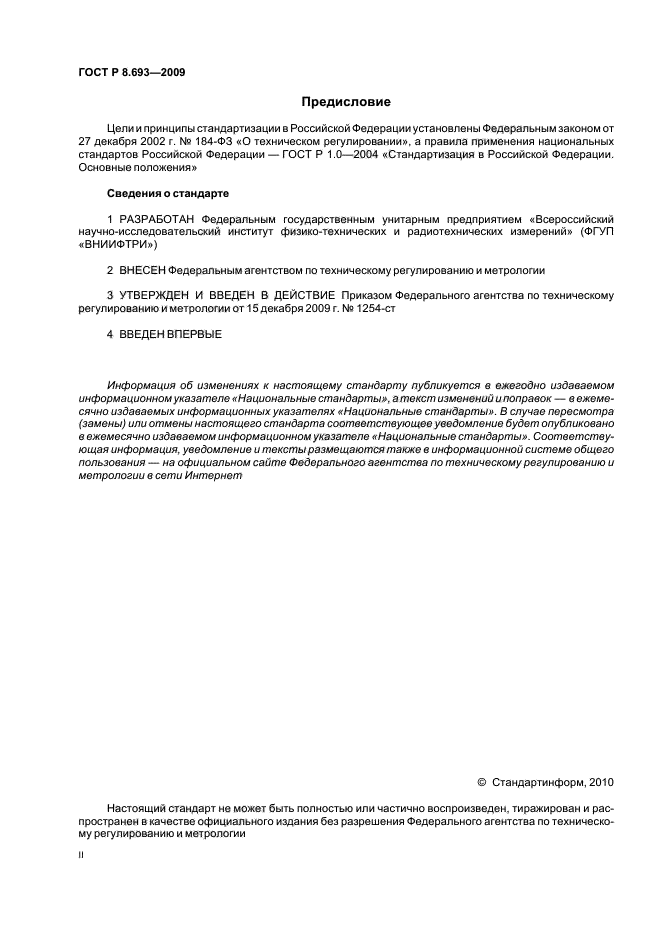 ГОСТ Р 8.693—2009

Предисловие

Цели и принципы стандартизации в Российской Федерации установлены Федеральным законом от 27 декабря 2002 г. № 184-ФЗ «О техническом регулировании», а правила применения национальных стандартов Российской Федерации — ГОСТ Р 1.0—2004 «Стандартизация в Российской Федерации. Основные положения»

Сведения о стандарте

1 РАЗРАБОТАН Федеральным государственным унитарным предприятием «Всероссийский научно-исследовательский институт физико-технических и радиотехнических измерений» (ФГУП «ВНИИФТРИ»)

2 ВНЕСЕН Федеральным агентством по техническому регулированию и метрологии

3 УТВЕРЖДЕН И ВВЕДЕН В ДЕЙСТВИЕ Приказом Федерального агентства по техническому регулированию и метрологии от 15 декабря 2009 г. № 1254-ст

4 ВВЕДЕН ВПЕРВЫЕ

Информация об изменениях к настоящему стандарту публикуется в ежегодно издаваемом информационном указателе «Национальные стандарты», а текст изменений и поправок — в ежемесячно издаваемых информационных указателях «Национальные стандарты». В случае пересмотра (замены) или отмены настоящего стандарта соответствующее уведомление будет опубликовано в ежемесячно издаваемом информационном указателе «Национальные стандарты». Соответствующая информация, уведомление и тексты размещаются также в информационной системе общего пользования — на официальном сайте Федерального агентства по техническому регулированию и метрологии в сети Интернет

© Стандартинформ, 2010

Настоящий стандарт не может быть полностью или частично воспроизведен, тиражирован и распространен в качестве официального издания без разрешения Федерального агентства по техническому регулированию и метрологии

II